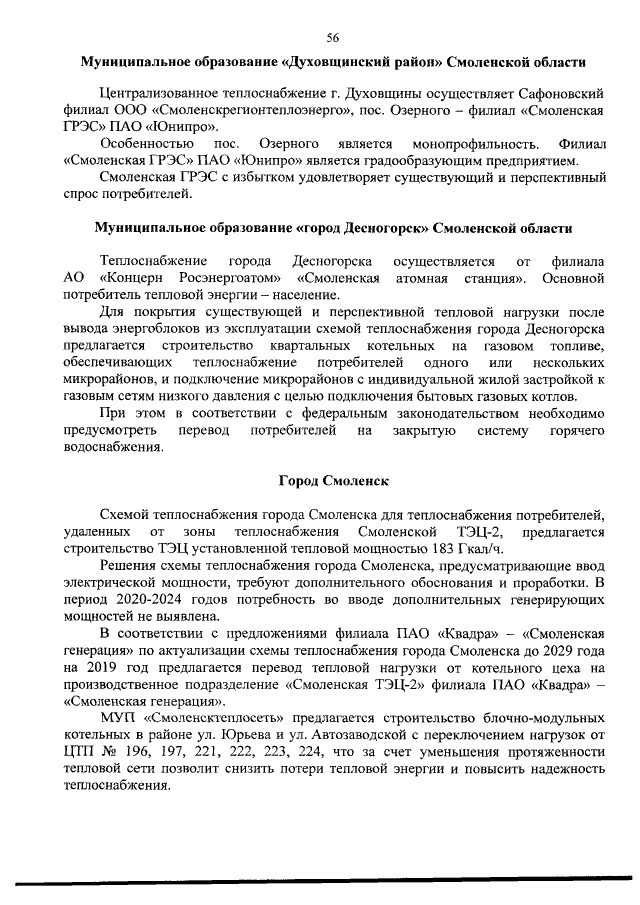 56

Муниципальное образование «Духовщинский район» Смоленской области

Централизованное теплоснабжение г. Духовщины осуществляет Сафоновский филиал ООО «Смоленскрегионтеплоэнерго», пос. Озерного – филиал «Смоленская ГРЭС» ПАО «Юнипро».

Особенностью пос. Озерного является монопрофильность. Филиал «Смоленская ГРЭС» ПАО «Юнипро» является градообразующим предприятием.

Смоленская ГРЭС с избытком удовлетворяет существующий и перспективный спрос потребителей.

Муниципальное образование «город Десногорск» Смоленской области

Теплоснабжение города Десногорска осуществляется от филиала АО «Концерн Росэнергоатом» «Смоленская атомная станция». Основной потребитель тепловой энергии – население.

Для покрытия существующей и перспективной тепловой нагрузки после вывода энергоблоков из эксплуатации схемой теплоснабжения города Десногорска предлагается строительство квартальных котельных на газовом топливе, обеспечивающих теплоснабжение потребителей одного или нескольких микрорайонов, и подключение микрорайонов с индивидуальной жилой застройкой к газовым сетям низкого давления с целью подключения бытовых газовых котлов.

При этом в соответствии с федеральным законодательством необходимо предусмотреть перевод потребителей на закрытую систему горячего водоснабжения.

Город Смоленск

Схемой теплоснабжения города Смоленска для теплоснабжения потребителей, удаленных от зоны теплоснабжения Смоленской ТЭЦ-2, предлагается строительство ТЭЦ установленной тепловой мощностью 183 Гкал/ч.

Решения схемы теплоснабжения города Смоленска, предусматривающие ввод электрической мощности, требуют дополнительного обоснования и проработки. В период 2020-2024 годов потребность во вводе дополнительных генерирующих мощностей не выявлена.

В соответствии с предложениями филиала ПАО «Квадра» – «Смоленская генерация» по актуализации схемы теплоснабжения города Смоленска до 2029 года на 2019 год предлагается перевод тепловой нагрузки от котельного цеха на производственное подразделение «Смоленская ТЭЦ-2» филиала ПАО «Квадра» – «Смоленская генерация».

МУП «Смоленсктеплосеть» предлагается строительство блочно-модульных котельных в районе ул. Юрьева и ул. Автозаводской с переключением нагрузок от ЦТП № 196, 197, 221, 222, 223, 224, что за счет уменьшения протяженности тепловой сети позволит снизить потери тепловой энергии и повысить надежность теплоснабжения.